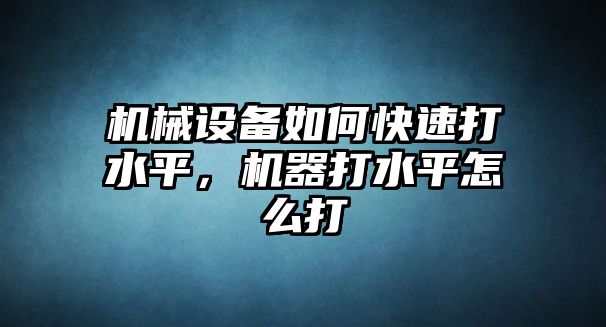 机械设备如何快速打水平，机器打水平怎么打